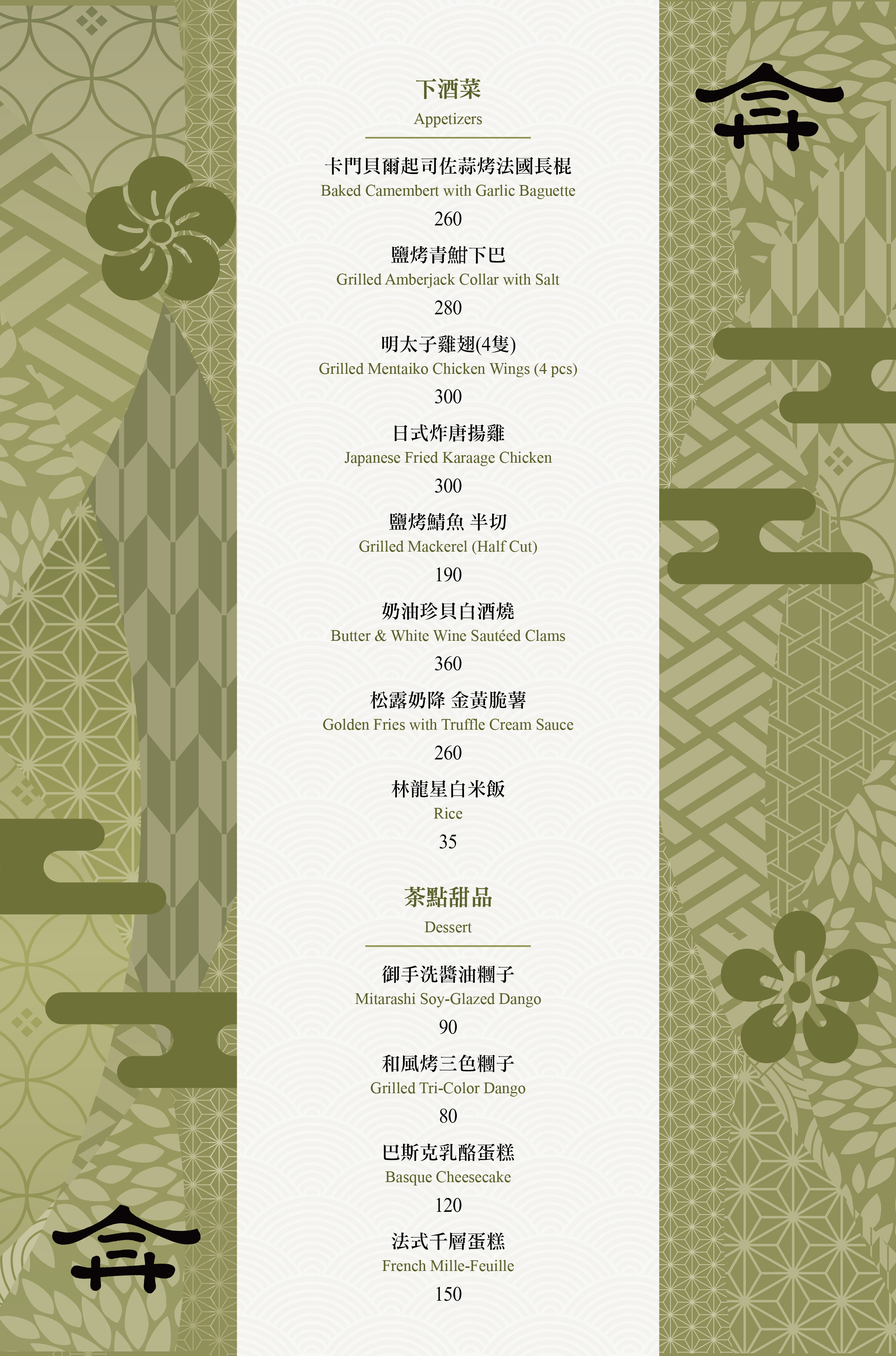 下酒菜
Appetizers

卡門貝爾起司佐蒜烤法國長棍
Baked Camembert with Garlic Baguette
260

鹽烤青魽下巴
Grilled Amberjack Collar with Salt
280

明太子雞翅(4隻)
Grilled Mentaiko Chicken Wings (4 pcs)
300

日式炸唐揚雞
Japanese Fried Karaage Chicken
300

鹽烤鯖魚 半切
Grilled Mackerel (Half Cut)
190

奶油珍貝白酒燒
Butter & White Wine Sautéed Clams
360

松露奶降 金黃脆薯
Golden Fries with Truffle Cream Sauce
260

林龍星白米飯
Rice
35

茶點甜品
Dessert

御手洗醬油糰子
Mitarashi Soy-Glazed Dango
90

和風烤三色糰子
Grilled Tri-Color Dango
80

巴斯克乳酪蛋糕
Basque Cheesecake
120

法式千層蛋糕
French Mille-Feuille
150